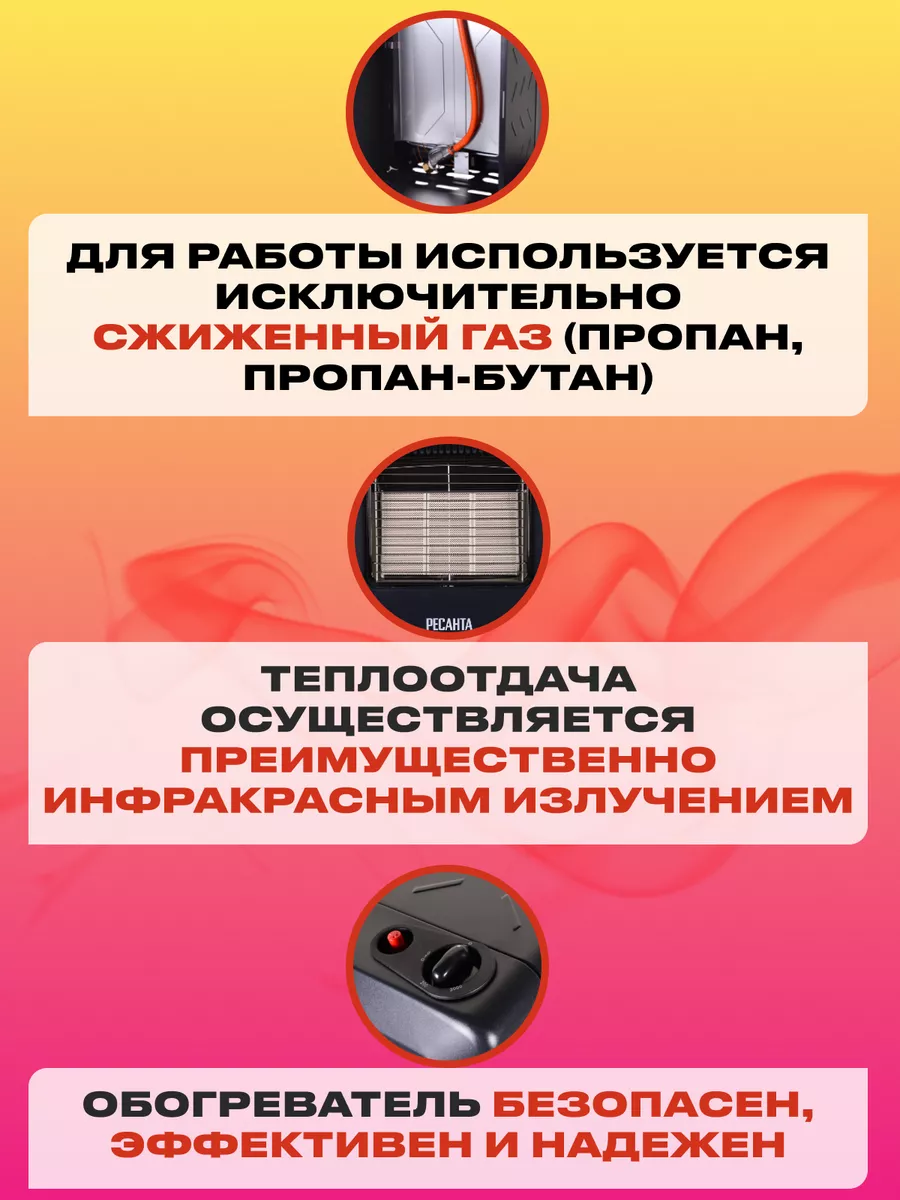 ДЛЯ РАБОТЫ ИСПОЛЬЗУЕТСЯ ИСКЛЮЧИТЕЛЬНО СЖИЖЕННЫЙ ГАЗ (ПРОПАН, ПРОПАН-БУТАН)

РЕСАНТА

ТЕПЛООТДАЧА ОСУЩЕСТВЛЯЕТСЯ ПРЕИМУЩЕСТВЕННО ИНФРАКРАСНЫМ ИЗЛУЧЕНИЕМ

ОБОГРЕВАТЕЛЬ БЕЗОПАСЕН, ЭФФЕКТИВЕН И НАДЕЖЕН